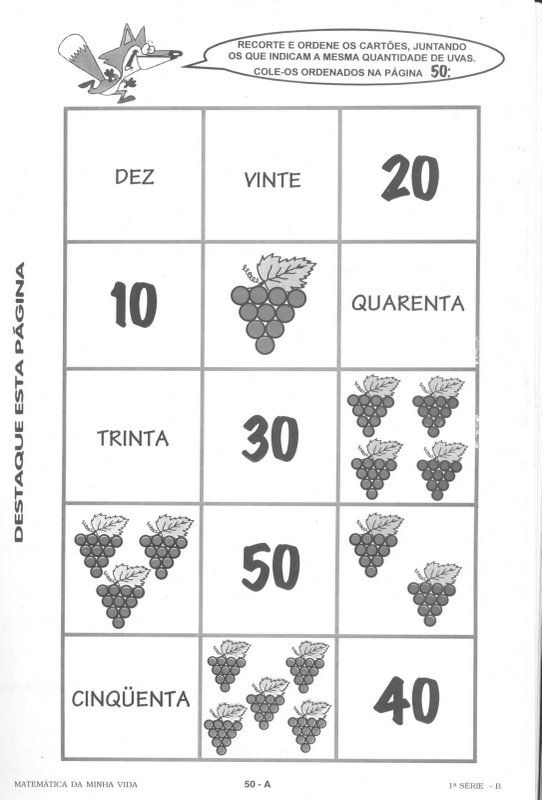 RECORTE E ORDENE OS CARTÕES, JUNTANDO OS QUE INDICAM A MESMA QUANTIDADE DE UVAS. COLE-OS ORDENADOS NA PÁGINA 50:

DESTAQUE ESTA PÁGINA

| DEZ | VINTE | 20 |
|---|---|---|
| 10 | | QUARENTA |
| TRINTA | 30 | |
| | 50 | |
| CINQÜENTA | | 40 |

MATEMÁTICA DA MINHA VIDA 50 - A 1ª SÉRIE - B